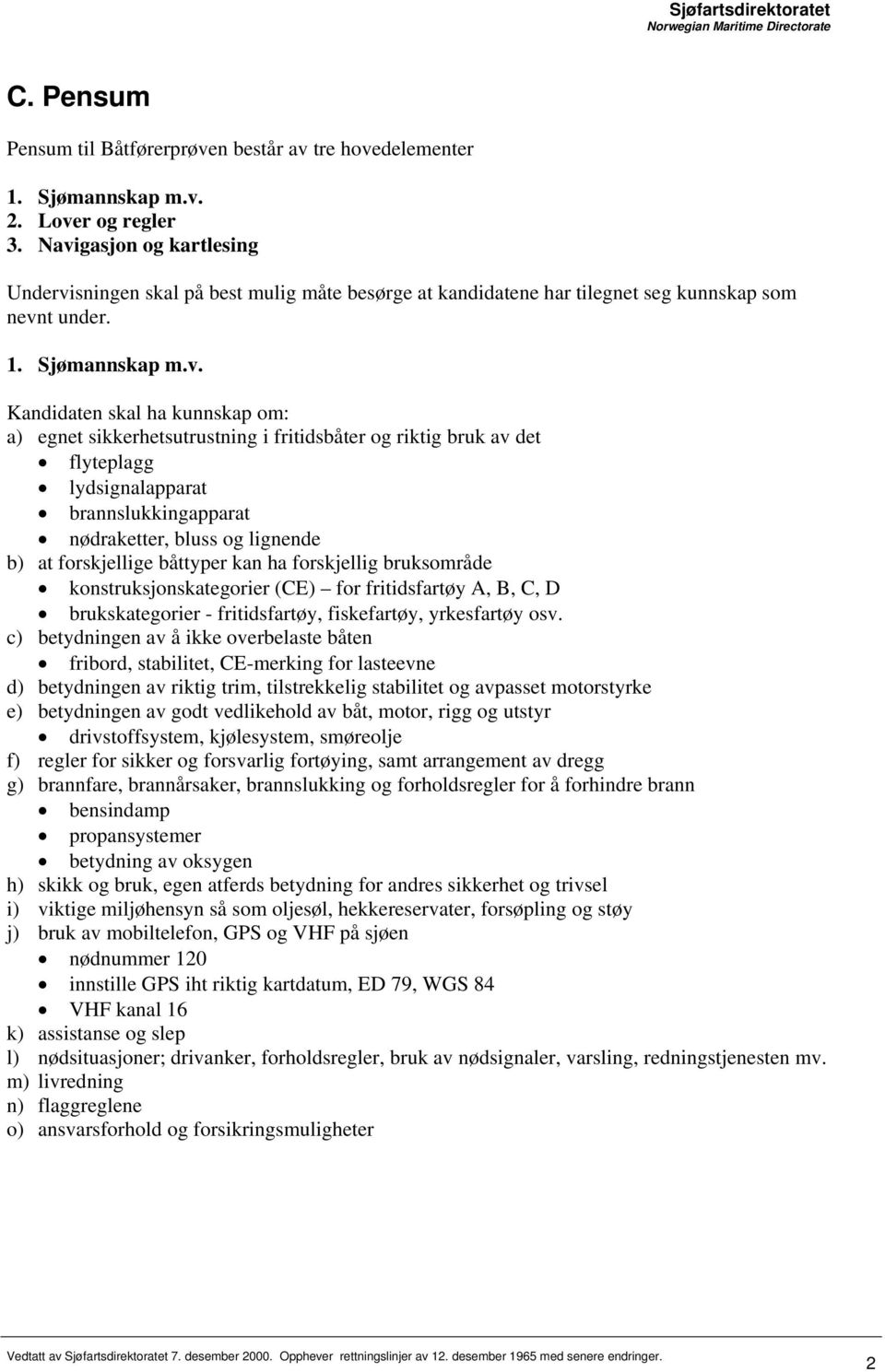 Sjøfartsdirektoratet
Norwegian Maritime Directorate

C. Pensum

Pensum til Båtførerprøven består av tre hovedelementer

1. Sjømannskap m.v.
2. Lover og regler
3. Navigasjon og kartlesing

Undervisningen skal på best mulig måte besørge at kandidatene har tilegnet seg kunnskap som nevnt under.

1. Sjømannskap m.v.

Kandidaten skal ha kunnskap om:
a) egnet sikkerhetsutrustning i fritidsbåter og riktig bruk av det
• flyteplagg
• lydsignalapparat
• brannslukkingapparat
• nødraketter, bluss og lignende
b) at forskjellige båttyper kan ha forskjellig bruksområde
• konstruksjonskategorier (CE) – for fritidsfartøy A, B, C, D
• brukskategorier - fritidsfartøy, fiskefartøy, yrkesfartøy osv.
c) betydningen av å ikke overbelaste båten
• fribord, stabilitet, CE-merking for lasteevne
d) betydningen av riktig trim, tilstrekkelig stabilitet og avpasset motorstyrke
e) betydningen av godt vedlikehold av båt, motor, rigg og utstyr
• drivstoffsystem, kjølesystem, smøreolje
f) regler for sikker og forsvarlig fortøying, samt arrangement av dregg
g) brannfare, brannårsaker, brannslukking og forholdsregler for å forhindre brann
• bensindamp
• propansystemer
• betydning av oksygen
h) skikk og bruk, egen atferds betydning for andres sikkerhet og trivsel
i) viktige miljøhensyn så som oljesøl, hekkereservater, forsøpling og støy
j) bruk av mobiltelefon, GPS og VHF på sjøen
• nødnummer 120
• innstille GPS iht riktig kartdatum, ED 79, WGS 84
• VHF kanal 16
k) assistanse og slep
l) nødsituasjoner; drivanker, forholdsregler, bruk av nødsignaler, varsling, redningstjenesten mv.
m) livredning
n) flaggreglene
o) ansvarsforhold og forsikringsmuligheter

Vedtatt av Sjøfartsdirektoratet 7. desember 2000. Opphever rettningslinjer av 12. desember 1965 med senere endringer.
2